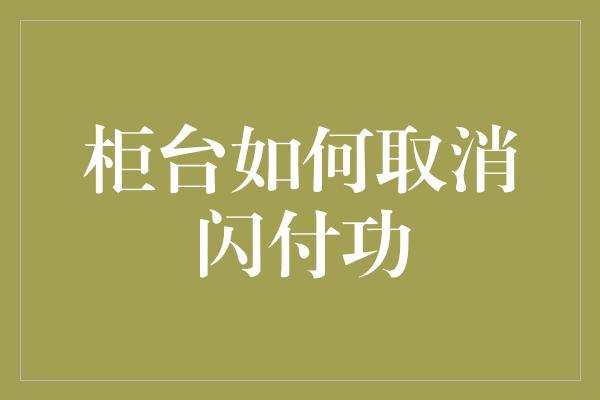 柜台如何取消闪付功